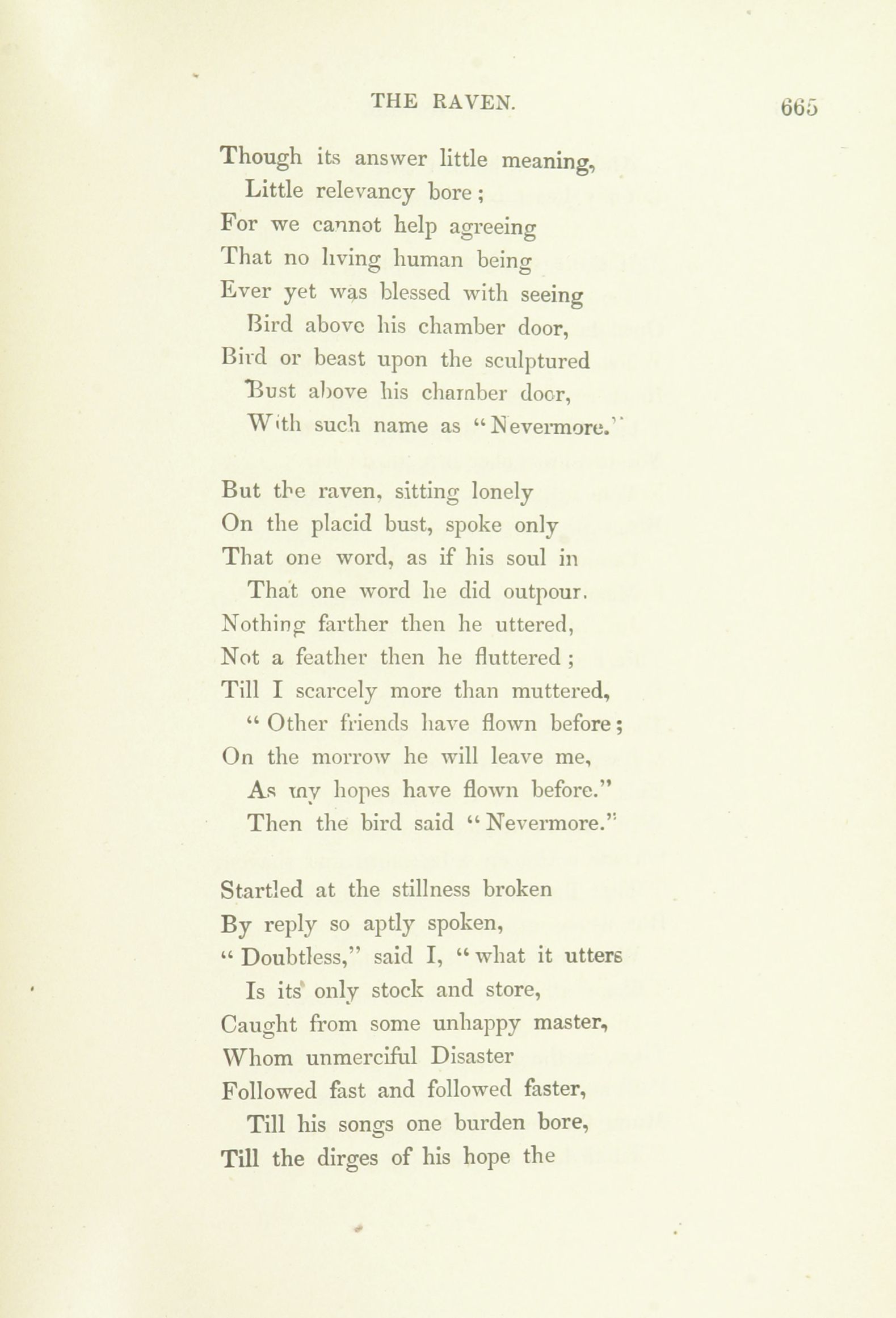 THE RAVEN. 665

Though its answer little meaning,
Little relevancy bore;
For we cannot help agreeing
That no living human being
Ever yet was blessed with seeing
Bird above his chamber door,
Bird or beast upon the sculptured
Bust above his chamber door,
With such name as "Nevermore."

But the raven, sitting lonely
On the placid bust, spoke only
That one word, as if his soul in
That one word he did outpour.
Nothing farther then he uttered,
Not a feather then he fluttered;
Till I scarcely more than muttered,
"Other friends have flown before;
On the morrow he will leave me,
As my hopes have flown before."
Then the bird said "Nevermore."

Startled at the stillness broken
By reply so aptly spoken,
"Doubtless," said I, "what it utters
Is its only stock and store,
Caught from some unhappy master,
Whom unmerciful Disaster
Followed fast and followed faster,
Till his songs one burden bore,
Till the dirges of his hope the